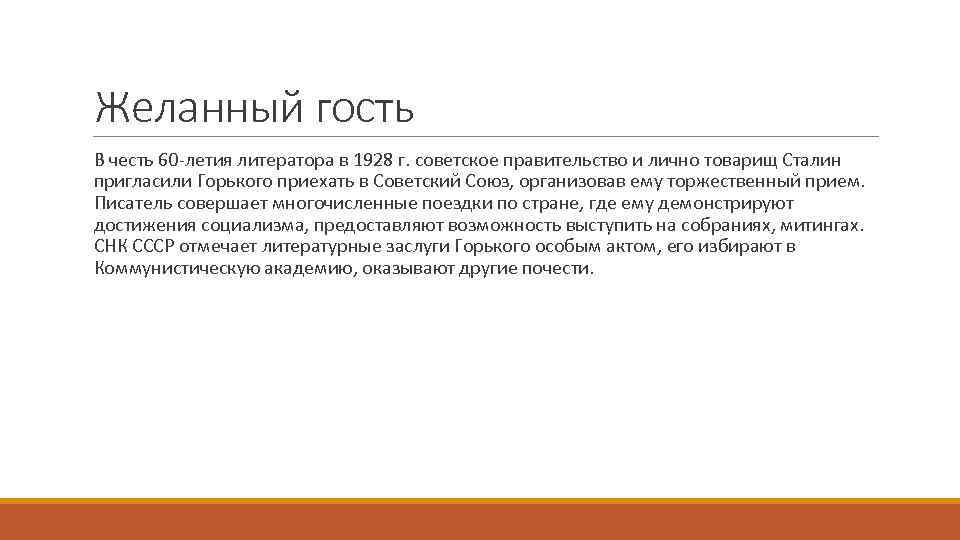 Желанный гость

В честь 60-летия литератора в 1928 г. советское правительство и лично товарищ Сталин пригласили Горького приехать в Советский Союз, организовав ему торжественный прием. Писатель совершает многочисленные поездки по стране, где ему демонстрируют достижения социализма, предоставляют возможность выступить на собраниях, митингах. СНК СССР отмечает литературные заслуги Горького особым актом, его избирают в Коммунистическую академию, оказывают другие почести.